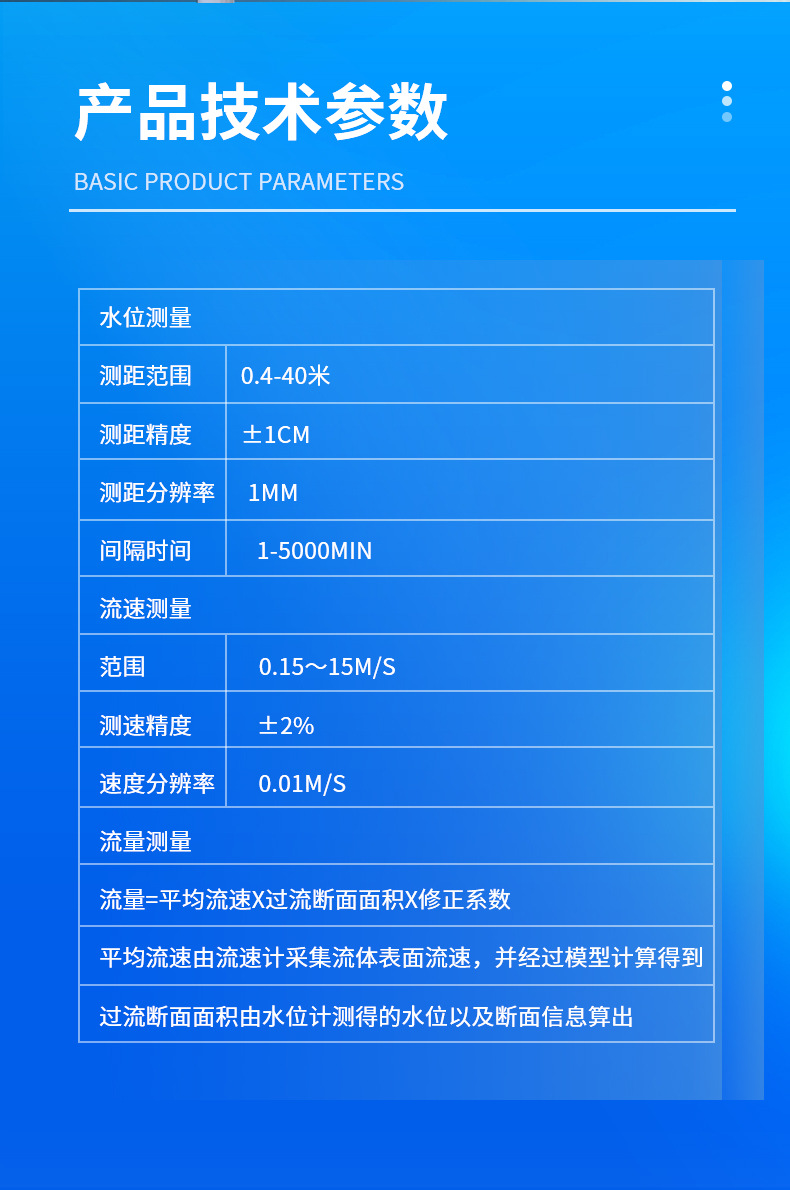 产品技术参数

BASIC PRODUCT PARAMETERS

| 水位测量 | |
|---|---|
| 测距范围 | 0.4-40米 |
| 测距精度 | ±1CM |
| 测距分辨率 | 1MM |
| 间隔时间 | 1-5000MIN |
| 流速测量 | |
| 范围 | 0.15～15M/S |
| 测速精度 | ±2% |
| 速度分辨率 | 0.01M/S |
| 流量测量 | |
| 流量=平均流速X过流断面面积X修正系数 | |
| 平均流速由流速计采集流体表面流速，并经过模型计算得到 | |
| 过流断面面积由水位计测得的水位以及断面信息算出 | |